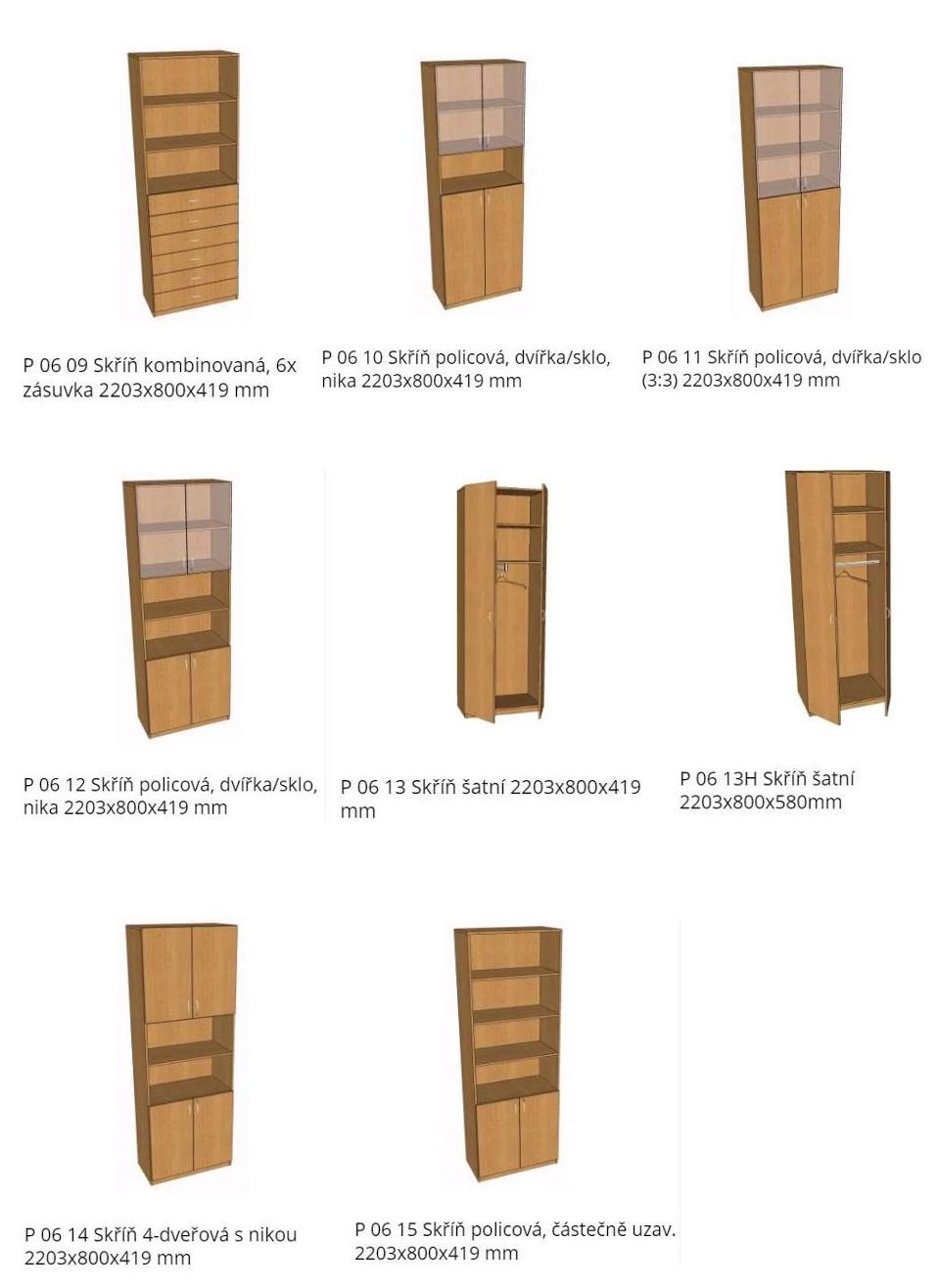 P 06 09 Skříň kombinovaná, 6x zásuvka 2203x800x419 mm

P 06 10 Skříň policová, dvířka/sklo, nika 2203x800x419 mm

P 06 11 Skříň policová, dvířka/sklo (3:3) 2203x800x419 mm

P 06 12 Skříň policová, dvířka/sklo, nika 2203x800x419 mm

P 06 13 Skříň šatní 2203x800x419 mm

P 06 13H Skříň šatní 2203x800x580mm

P 06 14 Skříň 4-dveřová s nikou 2203x800x419 mm

P 06 15 Skříň policová, částečně uzav. 2203x800x419 mm